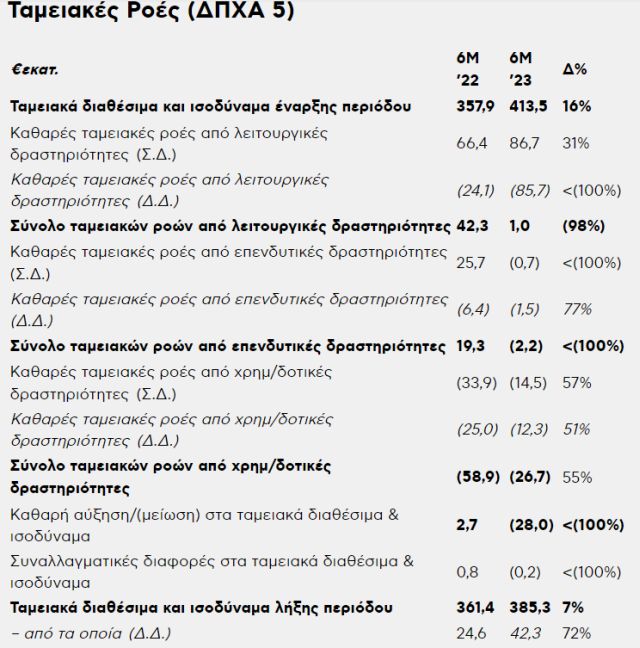 Ταμειακές Ροές (ΔΠΧΑ 5)

| €εκατ. | 6Μ '22 | 6Μ '23 | Δ% |
|---|---|---|---|
| Ταμειακά διαθέσιμα και ισοδύναμα έναρξης περιόδου | 357,9 | 413,5 | 16% |
| Καθαρές ταμειακές ροές από λειτουργικές δραστηριότητες (Σ.Δ.) | 66,4 | 86,7 | 31% |
| Καθαρές ταμειακές ροές από λειτουργικές δραστηριότητες (Δ.Δ.) | (24,1) | (85,7) | <(100%) |
| Σύνολο ταμειακών ροών από λειτουργικές δραστηριότητες | 42,3 | 1,0 | (98%) |
| Καθαρές ταμειακές ροές από επενδυτικές δραστηριότητες (Σ.Δ.) | 25,7 | (0,7) | <(100%) |
| Καθαρές ταμειακές ροές από επενδυτικές δραστηριότητες (Δ.Δ.) | (6,4) | (1,5) | 77% |
| Σύνολο ταμειακών ροών από επενδυτικές δραστηριότητες | 19,3 | (2,2) | <(100%) |
| Καθαρές ταμειακές ροές από χρημ/δοτικές δραστηριότητες (Σ.Δ.) | (33,9) | (14,5) | 57% |
| Καθαρές ταμειακές ροές από χρημ/δοτικές δραστηριότητες (Δ.Δ.) | (25,0) | (12,3) | 51% |
| Σύνολο ταμειακών ροών από χρημ/δοτικές δραστηριότητες | (58,9) | (26,7) | 55% |
| Καθαρή αύξηση/(μείωση) στα ταμειακά διαθέσιμα & ισοδύναμα | 2,7 | (28,0) | <(100%) |
| Συναλλαγματικές διαφορές στα ταμειακά διαθέσιμα & ισοδύναμα | 0,8 | (0,2) | <(100%) |
| Ταμειακά διαθέσιμα και ισοδύναμα λήξης περιόδου | 361,4 | 385,3 | 7% |
| – από τα οποία (Δ.Δ.) | 24,6 | 42,3 | 72% |